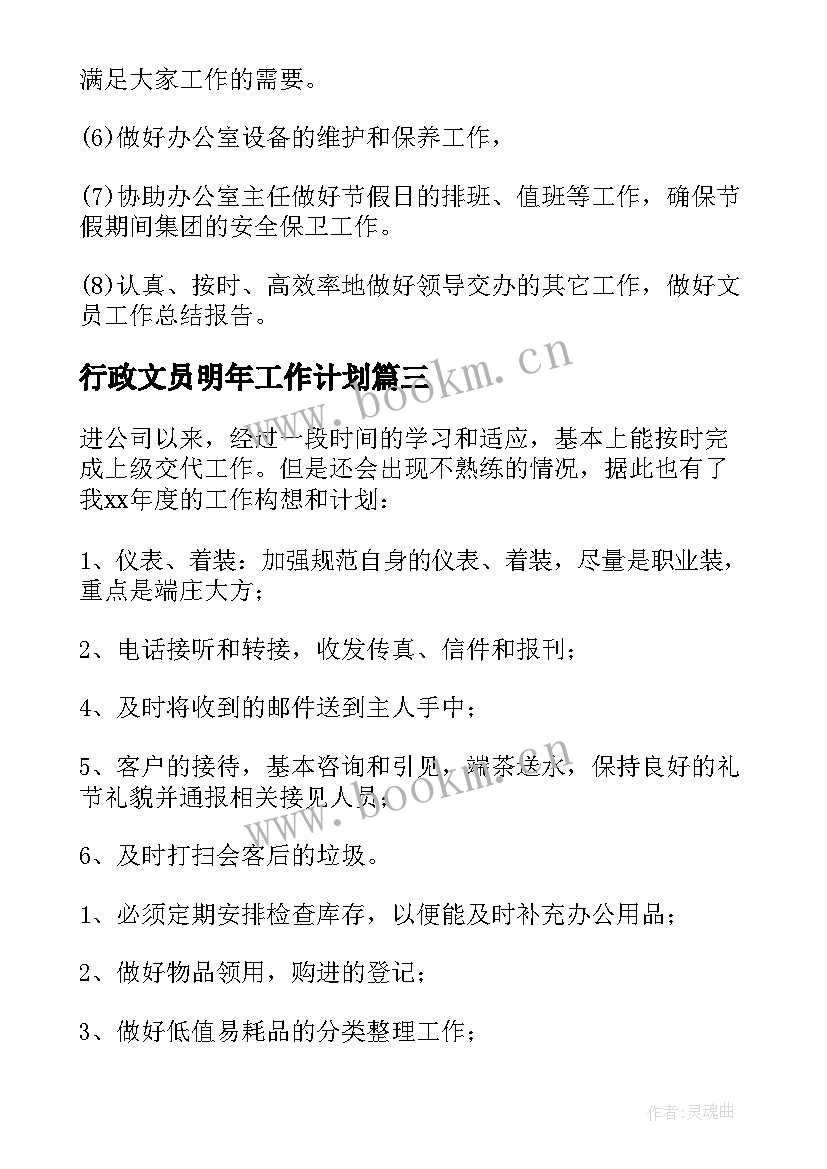 满足大家工作的需要。

(6)做好办公室设备的维护和保养工作，

(7)协助办公室主任做好节假日的排班、值班等工作，确保节假期间集团的安全保卫工作。

(8)认真、按时、高效率地做好领导交办的其它工作，做好文员工作总结报告。

行政文员明年工作计划篇三

www.bookm.cn

进公司以来，经过一段时间的学习和适应，基本上能按时完成上级交代工作。但是还会出现不熟练的情况，据此也有了我xx年度的工作构想和计划：

1、仪表、着装：加强规范自身的仪表、着装，尽量是职业装，重点是端庄大方；

2、电话接听和转接，收发传真、信件和报刊；

4、及时将收到的邮件送到主人手中；

5、客户的接待，基本咨询和引见，端茶送水，保持良好的礼节礼貌并通报相关接见人员；

www.bookm.cn

6、及时打扫会客后的垃圾。

1、必须定期安排检查库存，以便能及时补充办公用品；

2、做好物品领用，购进的登记；

3、做好低值易耗品的分类整理工作；

作者:灵魂曲